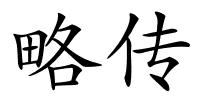 略传